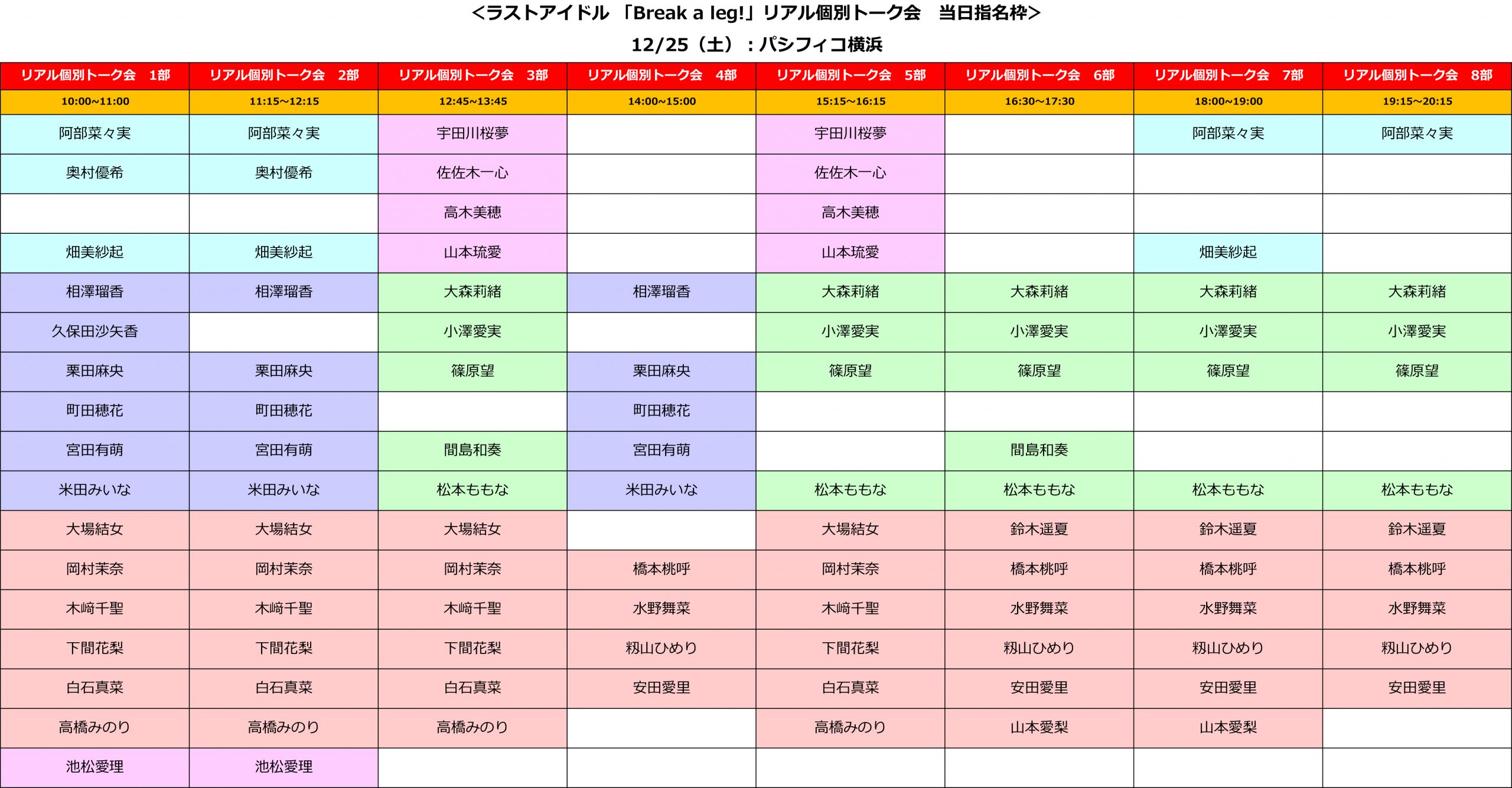 <ラストアイドル 「Break a leg!」リアル個別トーク会　当日指名枠>

12/25（土）：パシフィコ横浜

| リアル個別トーク会　1部 | リアル個別トーク会　2部 | リアル個別トーク会　3部 | リアル個別トーク会　4部 | リアル個別トーク会　5部 | リアル個別トーク会　6部 | リアル個別トーク会　7部 | リアル個別トーク会　8部 |
|---|---|---|---|---|---|---|---|
| 10:00~11:00 | 11:15~12:15 | 12:45~13:45 | 14:00~15:00 | 15:15~16:15 | 16:30~17:30 | 18:00~19:00 | 19:15~20:15 |
| 阿部菜々実 | 阿部菜々実 | 宇田川桜夢 | | 宇田川桜夢 | | 阿部菜々実 | 阿部菜々実 |
| 奥村優希 | 奥村優希 | 佐佐木一心 | | 佐佐木一心 | | | |
| | | 高木美穂 | | 高木美穂 | | | |
| 畑美紗起 | 畑美紗起 | 山本琉愛 | | 山本琉愛 | | 畑美紗起 | |
| 相澤瑠香 | 相澤瑠香 | 大森莉緒 | 相澤瑠香 | 大森莉緒 | 大森莉緒 | 大森莉緒 | 大森莉緒 |
| 久保田沙矢香 | | 小澤愛実 | | 小澤愛実 | 小澤愛実 | 小澤愛実 | 小澤愛実 |
| 栗田麻央 | 栗田麻央 | 篠原望 | 栗田麻央 | 篠原望 | 篠原望 | 篠原望 | 篠原望 |
| 町田穂花 | 町田穂花 | | 町田穂花 | | | | |
| 宮田有萌 | 宮田有萌 | 間島和奏 | 宮田有萌 | | 間島和奏 | | |
| 米田みいな | 米田みいな | 松本ももな | 米田みいな | 松本ももな | 松本ももな | 松本ももな | 松本ももな |
| 大場結女 | 大場結女 | 大場結女 | | 大場結女 | 鈴木遥夏 | 鈴木遥夏 | 鈴木遥夏 |
| 岡村茉奈 | 岡村茉奈 | 岡村茉奈 | 橋本桃呼 | 岡村茉奈 | 橋本桃呼 | 橋本桃呼 | 橋本桃呼 |
| 木﨑千聖 | 木﨑千聖 | 木﨑千聖 | 水野舞菜 | 木﨑千聖 | 水野舞菜 | 水野舞菜 | 水野舞菜 |
| 下間花梨 | 下間花梨 | 下間花梨 | 籾山ひめり | 下間花梨 | 籾山ひめり | 籾山ひめり | 籾山ひめり |
| 白石真菜 | 白石真菜 | 白石真菜 | 安田愛里 | 白石真菜 | 安田愛里 | 安田愛里 | 安田愛里 |
| 高橋みのり | 高橋みのり | 高橋みのり | | 高橋みのり | 山本愛梨 | 山本愛梨 | |
| 池松愛理 | 池松愛理 | | | | | | |